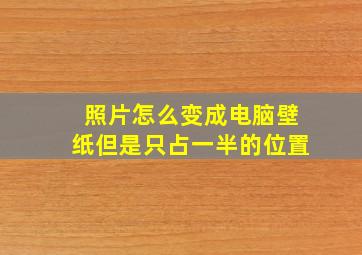 照片怎么变成电脑壁纸但是只占一半的位置